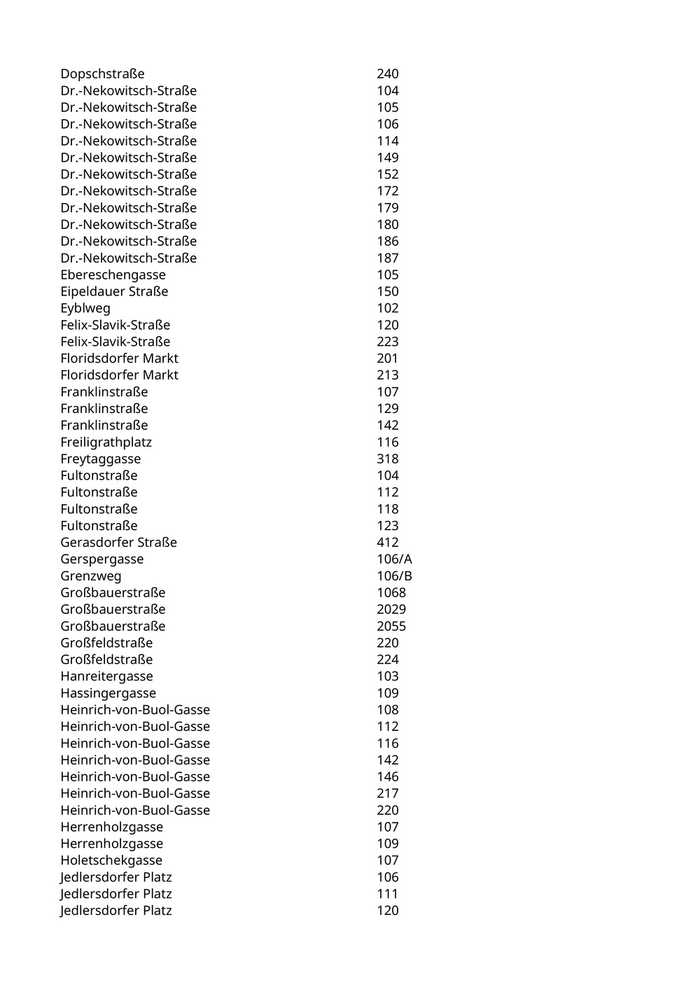 | | |
|---|---|
| Dopschstraße | 240 |
| Dr.-Nekowitsch-Straße | 104 |
| Dr.-Nekowitsch-Straße | 105 |
| Dr.-Nekowitsch-Straße | 106 |
| Dr.-Nekowitsch-Straße | 114 |
| Dr.-Nekowitsch-Straße | 149 |
| Dr.-Nekowitsch-Straße | 152 |
| Dr.-Nekowitsch-Straße | 172 |
| Dr.-Nekowitsch-Straße | 179 |
| Dr.-Nekowitsch-Straße | 180 |
| Dr.-Nekowitsch-Straße | 186 |
| Dr.-Nekowitsch-Straße | 187 |
| Ebereschengasse | 105 |
| Eipeldauer Straße | 150 |
| Eyblweg | 102 |
| Felix-Slavik-Straße | 120 |
| Felix-Slavik-Straße | 223 |
| Floridsdorfer Markt | 201 |
| Floridsdorfer Markt | 213 |
| Franklinstraße | 107 |
| Franklinstraße | 129 |
| Franklinstraße | 142 |
| Freiligrathplatz | 116 |
| Freytaggasse | 318 |
| Fultonstraße | 104 |
| Fultonstraße | 112 |
| Fultonstraße | 118 |
| Fultonstraße | 123 |
| Gerasdorfer Straße | 412 |
| Gerspergasse | 106/A |
| Grenzweg | 106/B |
| Großbauerstraße | 1068 |
| Großbauerstraße | 2029 |
| Großbauerstraße | 2055 |
| Großfeldstraße | 220 |
| Großfeldstraße | 224 |
| Hanreitergasse | 103 |
| Hassingergasse | 109 |
| Heinrich-von-Buol-Gasse | 108 |
| Heinrich-von-Buol-Gasse | 112 |
| Heinrich-von-Buol-Gasse | 116 |
| Heinrich-von-Buol-Gasse | 142 |
| Heinrich-von-Buol-Gasse | 146 |
| Heinrich-von-Buol-Gasse | 217 |
| Heinrich-von-Buol-Gasse | 220 |
| Herrenholzgasse | 107 |
| Herrenholzgasse | 109 |
| Holetschekgasse | 107 |
| Jedlersdorfer Platz | 106 |
| Jedlersdorfer Platz | 111 |
| Jedlersdorfer Platz | 120 |